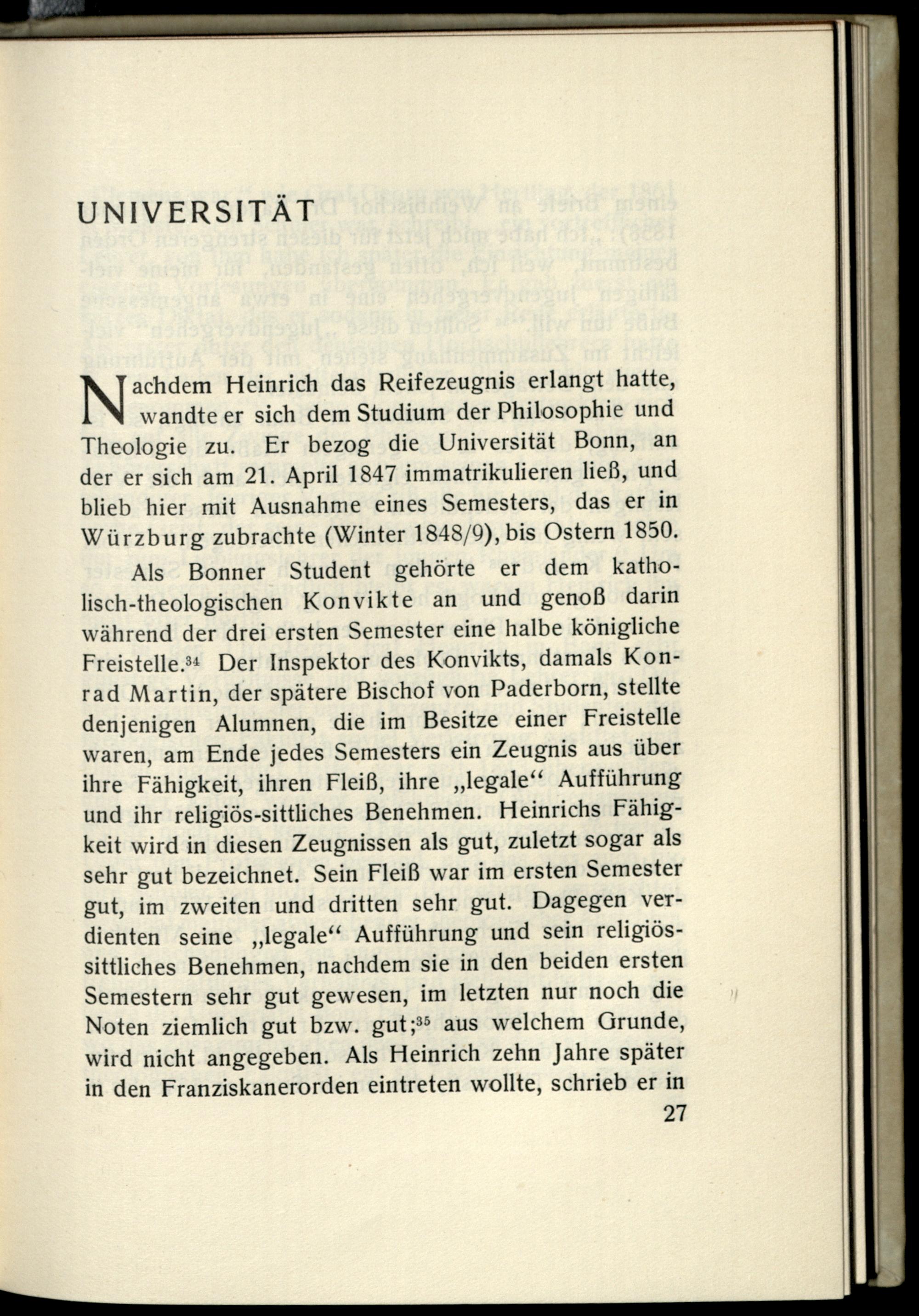 UNIVERSITÄT

Nachdem Heinrich das Reifezeugnis erlangt hatte, wandte er sich dem Studium der Philosophie und Theologie zu. Er bezog die Universität Bonn, an der er sich am 21. April 1847 immatrikulieren ließ, und blieb hier mit Ausnahme eines Semesters, das er in Würzburg zubrachte (Winter 1848/9), bis Ostern 1850.

Als Bonner Student gehörte er dem katholisch-theologischen Konvikte an und genoß darin während der drei ersten Semester eine halbe königliche Freistelle.$^{34}$ Der Inspektor des Konvikts, damals Konrad Martin, der spätere Bischof von Paderborn, stellte denjenigen Alumnen, die im Besitze einer Freistelle waren, am Ende jedes Semesters ein Zeugnis aus über ihre Fähigkeit, ihren Fleiß, ihre „legale“ Aufführung und ihr religiös-sittliches Benehmen. Heinrichs Fähigkeit wird in diesen Zeugnissen als gut, zuletzt sogar als sehr gut bezeichnet. Sein Fleiß war im ersten Semester gut, im zweiten und dritten sehr gut. Dagegen verdienten seine „legale“ Aufführung und sein religiös-sittliches Benehmen, nachdem sie in den beiden ersten Semestern sehr gut gewesen, im letzten nur noch die Noten ziemlich gut bzw. gut;$^{35}$ aus welchem Grunde, wird nicht angegeben. Als Heinrich zehn Jahre später in den Franziskanerorden eintreten wollte, schrieb er in

27